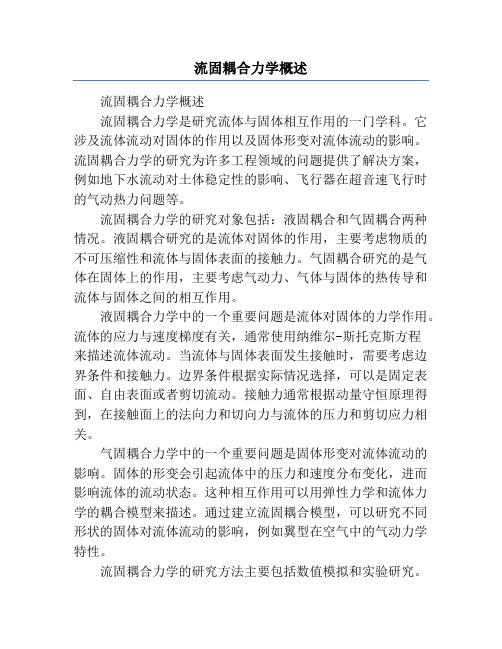 流固耦合力学概述

流固耦合力学概述

流固耦合力学是研究流体与固体相互作用的一门学科。它涉及流体流动对固体的作用以及固体形变对流体流动的影响。流固耦合力学的研究为许多工程领域的问题提供了解决方案，例如地下水流动对土体稳定性的影响、飞行器在超音速飞行时的气动热力问题等。

流固耦合力学的研究对象包括：液固耦合和气固耦合两种情况。液固耦合研究的是流体对固体的作用，主要考虑物质的不可压缩性和流体与固体表面的接触力。气固耦合研究的是气体在固体上的作用，主要考虑气动力、气体与固体的热传导和流体与固体之间的相互作用。

液固耦合力学中的一个重要问题是流体对固体的力学作用。流体的应力与速度梯度有关，通常使用纳维尔-斯托克斯方程来描述流体流动。当流体与固体表面发生接触时，需要考虑边界条件和接触力。边界条件根据实际情况选择，可以是固定表面、自由表面或者剪切流动。接触力通常根据动量守恒原理得到，在接触面上的法向力和切向力与流体的压力和剪切应力相关。

气固耦合力学中的一个重要问题是固体形变对流体流动的影响。固体的形变会引起流体中的压力和速度分布变化，进而影响流体的流动状态。这种相互作用可以用弹性力学和流体力学的耦合模型来描述。通过建立流固耦合模型，可以研究不同形状的固体对流体流动的影响，例如翼型在空气中的气动力学特性。

流固耦合力学的研究方法主要包括数值模拟和实验研究。